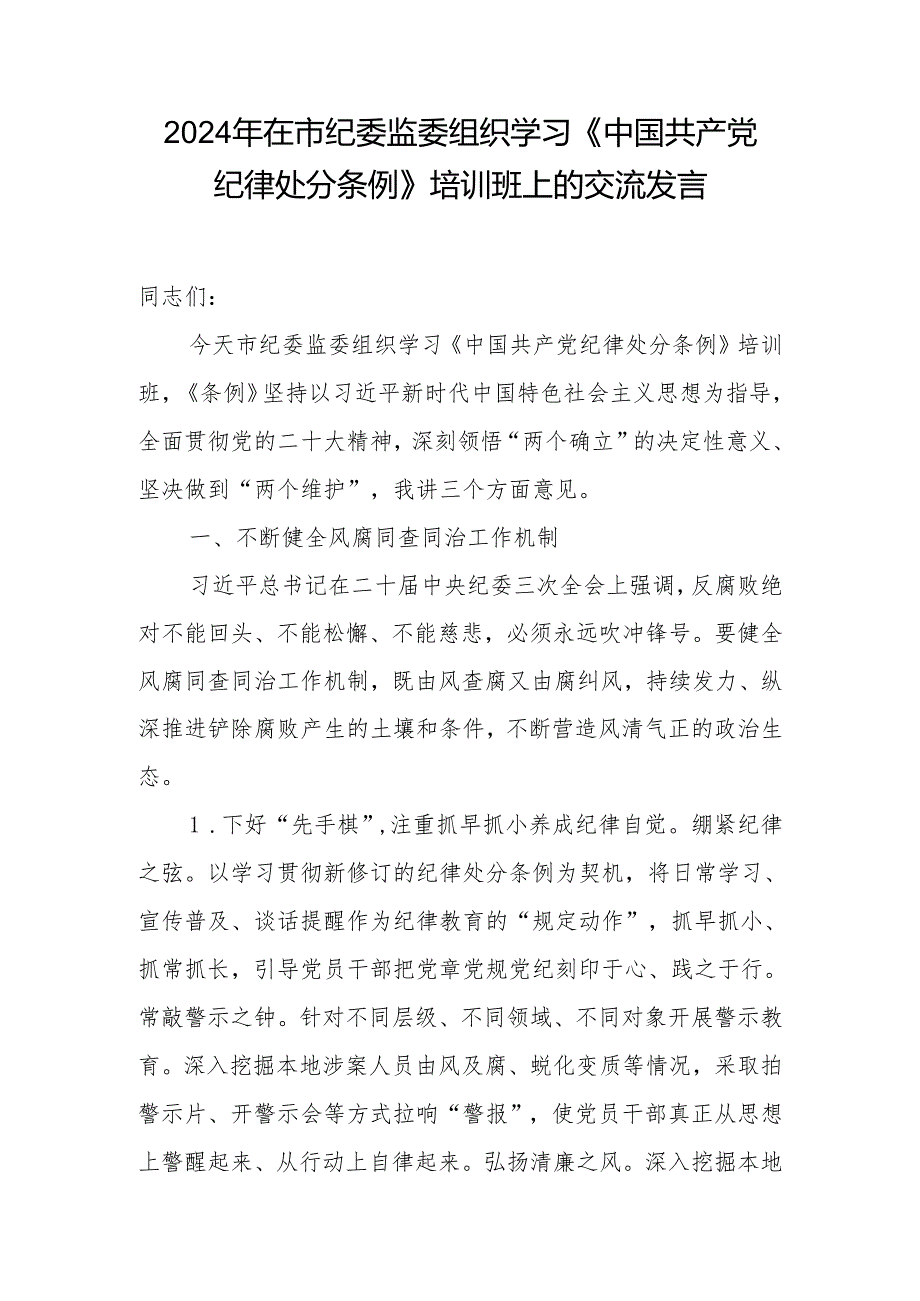 2024年在市纪委监委组织学习《中国共产党纪律处分条例》培训班上的交流发言

同志们：

今天市纪委监委组织学习《中国共产党纪律处分条例》培训班，《条例》坚持以习近平新时代中国特色社会主义思想为指导，全面贯彻党的二十大精神，深刻领悟“两个确立”的决定性意义、坚决做到“两个维护”，我讲三个方面意见。

一、不断健全风腐同查同治工作机制

习近平总书记在二十届中央纪委三次全会上强调，反腐败绝对不能回头、不能松懈、不能慈悲，必须永远吹冲锋号。要健全风腐同查同治工作机制，既由风查腐又由腐纠风，持续发力、纵深推进铲除腐败产生的土壤和条件，不断营造风清气正的政治生态。

1．下好“先手棋”，注重抓早抓小养成纪律自觉。绷紧纪律之弦。以学习贯彻新修订的纪律处分条例为契机，将日常学习、宣传普及、谈话提醒作为纪律教育的“规定动作”，抓早抓小、抓常抓长，引导党员干部把党章党规党纪刻印于心、践之于行。常敲警示之钟。针对不同层级、不同领域、不同对象开展警示教育。深入挖掘本地涉案人员由风及腐、蜕化变质等情况，采取拍警示片、开警示会等方式拉响“警报”，使党员干部真正从思想上警醒起来、从行动上自律起来。弘扬清廉之风。深入挖掘本地